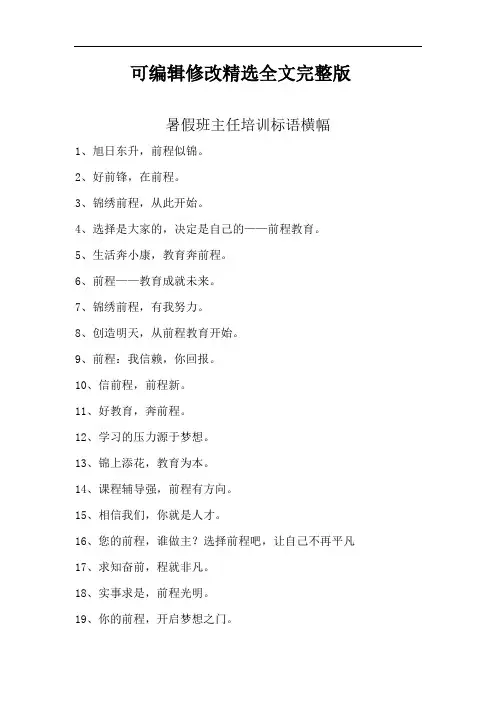 可编辑修改精选全文完整版

暑假班主任培训标语横幅

1、旭日东升，前程似锦。

2、好前锋，在前程。

3、锦绣前程，从此开始。

4、选择是大家的，决定是自己的——前程教育。

5、生活奔小康，教育奔前程。

6、前程——教育成就未来。

7、锦绣前程，有我努力。

8、创造明天，从前程教育开始。

9、前程：我信赖，你回报。

10、信前程，前程新。

11、好教育，奔前程。

12、学习的压力源于梦想。

13、锦上添花，教育为本。

14、课程辅导强，前程有方向。

15、相信我们，你就是人才。

16、您的前程，谁做主？选择前程吧，让自己不再平凡

17、求知奋前，程就非凡。

18、实事求是，前程光明。

19、你的前程，开启梦想之门。